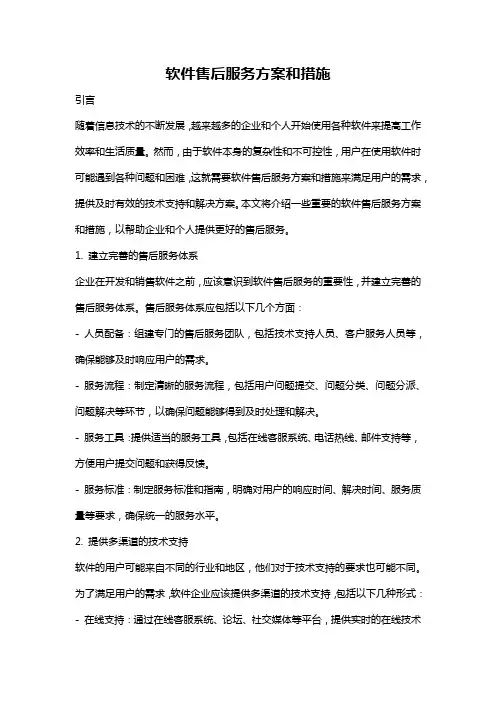 软件售后服务方案和措施

引言

随着信息技术的不断发展，越来越多的企业和个人开始使用各种软件来提高工作效率和生活质量。然而，由于软件本身的复杂性和不可控性，用户在使用软件时可能遇到各种问题和困难，这就需要软件售后服务方案和措施来满足用户的需求，提供及时有效的技术支持和解决方案。本文将介绍一些重要的软件售后服务方案和措施，以帮助企业和个人提供更好的售后服务。

1. 建立完善的售后服务体系

企业在开发和销售软件之前，应该意识到软件售后服务的重要性，并建立完善的售后服务体系。售后服务体系应包括以下几个方面：

- 人员配备：组建专门的售后服务团队，包括技术支持人员、客户服务人员等，确保能够及时响应用户的需求。

- 服务流程：制定清晰的服务流程，包括用户问题提交、问题分类、问题分派、问题解决等环节，以确保问题能够得到及时处理和解决。

- 服务工具：提供适当的服务工具，包括在线客服系统、电话热线、邮件支持等，方便用户提交问题和获得反馈。

- 服务标准：制定服务标准和指南，明确对用户的响应时间、解决时间、服务质量等要求，确保统一的服务水平。

2. 提供多渠道的技术支持

软件的用户可能来自不同的行业和地区，他们对于技术支持的要求也可能不同。为了满足用户的需求，软件企业应该提供多渠道的技术支持，包括以下几种形式：

- 在线支持：通过在线客服系统、论坛、社交媒体等平台，提供实时的在线技术